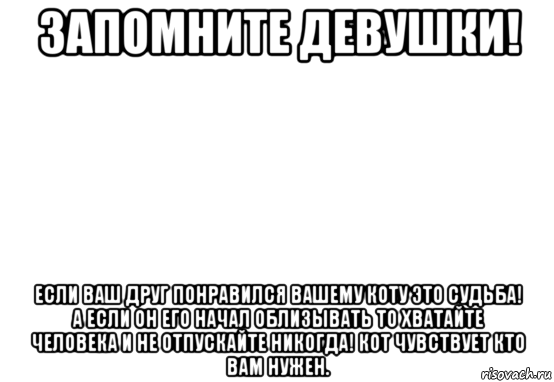 ЗАПОМНИТЕ ДЕВУШКИ!

ЕСЛИ ВАШ ДРУГ ПОНРАВИЛСЯ ВАШЕМУ КОТУ ЭТО СУДЬБА! А ЕСЛИ ОН ЕГО НАЧАЛ ОБЛИЗЫВАТЬ ТО ХВАТАЙТЕ ЧЕЛОВЕКА И НЕ ОТПУСКАЙТЕ НИКОГДА! КОТ ЧУВСТВУЕТ КТО ВАМ НУЖЕН.

risovach.ru